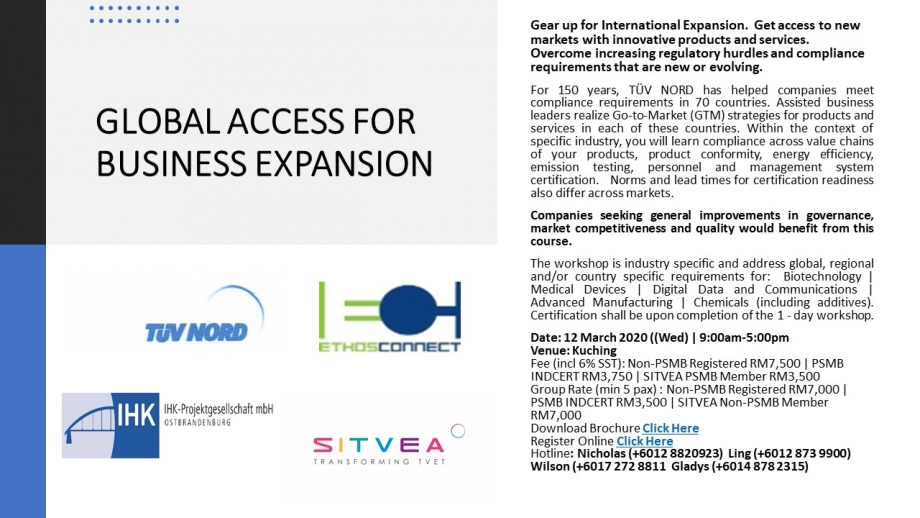 GLOBAL ACCESS FOR BUSINESS EXPANSION

TÜV NORD

ETHOSCONNECT

IHK IHK-Projektgesellschaft mbH OSTBRANDENBURG

SITVEA
TRANSFORMING TVET

Gear up for International Expansion. Get access to new markets with innovative products and services. Overcome increasing regulatory hurdles and compliance requirements that are new or evolving.

For 150 years, TÜV NORD has helped companies meet compliance requirements in 70 countries. Assisted business leaders realize Go-to-Market (GTM) strategies for products and services in each of these countries. Within the context of specific industry, you will learn compliance across value chains of your products, product conformity, energy efficiency, emission testing, personnel and management system certification. Norms and lead times for certification readiness also differ across markets.

Companies seeking general improvements in governance, market competitiveness and quality would benefit from this course.

The workshop is industry specific and address global, regional and/or country specific requirements for: Biotechnology | Medical Devices | Digital Data and Communications | Advanced Manufacturing | Chemicals (including additives). Certification shall be upon completion of the 1 - day workshop.

Date: 12 March 2020 ((Wed) | 9:00am-5:00pm
Venue: Kuching
Fee (incl 6% SST): Non-PSMB Registered RM7,500 | PSMB INDCERT RM3,750 | SITVEA PSMB Member RM3,500
Group Rate (min 5 pax) : Non-PSMB Registered RM7,000 | PSMB INDCERT RM3,500 | SITVEA Non-PSMB Member RM7,000
Download Brochure Click Here
Register Online Click Here
Hotline: Nicholas (+6012 8820923) Ling (+6012 873 9900) Wilson (+6017 272 8811 Gladys (+6014 878 2315)